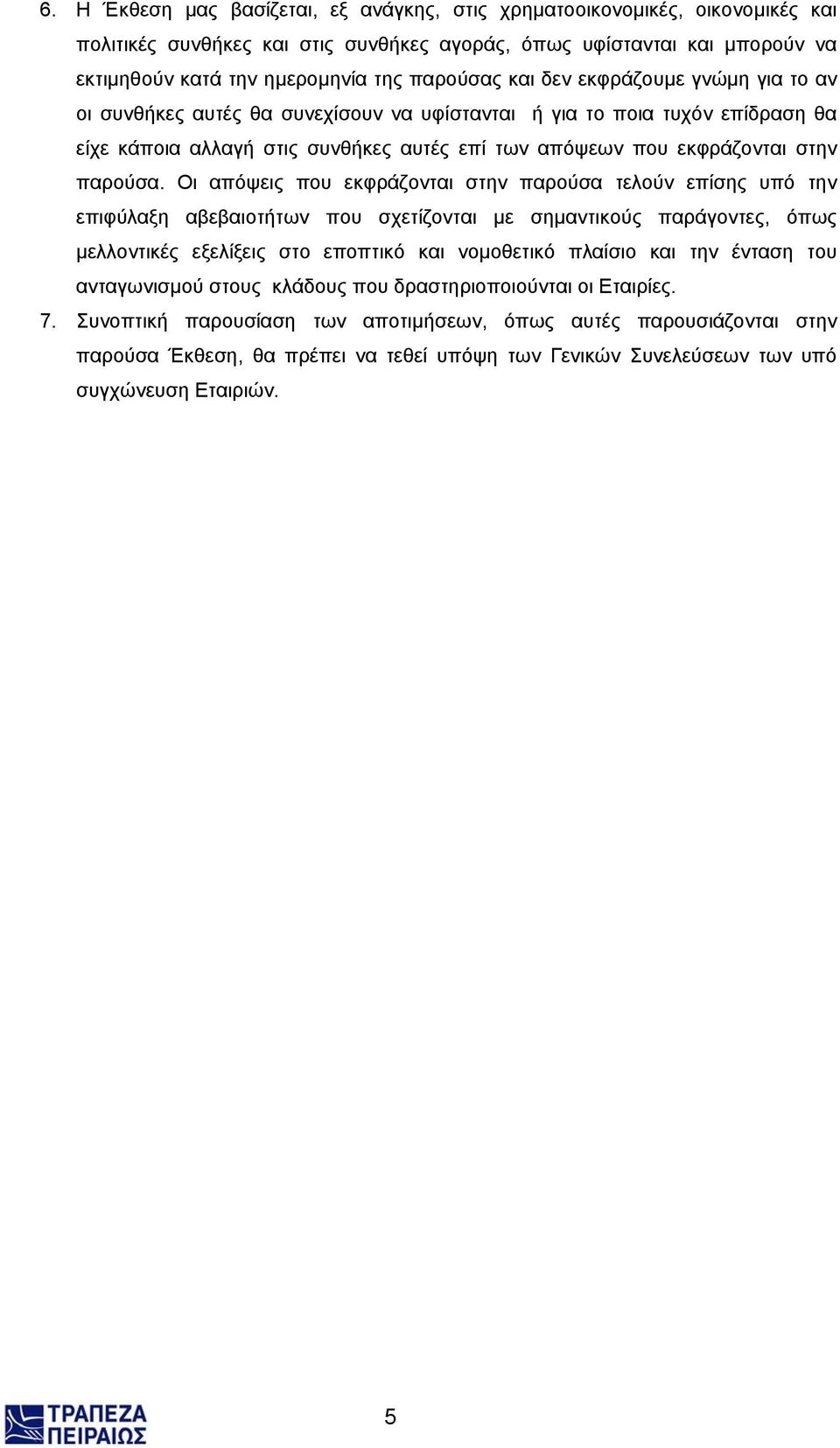 6. Η Έκθεση μας βασίζεται, εξ ανάγκης, στις χρηματοοικονομικές, οικονομικές και πολιτικές συνθήκες και στις συνθήκες αγοράς, όπως υφίστανται και μπορούν να εκτιμηθούν κατά την ημερομηνία της παρούσας και δεν εκφράζουμε γνώμη για το αν οι συνθήκες αυτές θα συνεχίσουν να υφίστανται ή για το ποια τυχόν επίδραση θα είχε κάποια αλλαγή στις συνθήκες αυτές επί των απόψεων που εκφράζονται στην παρούσα. Οι απόψεις που εκφράζονται στην παρούσα τελούν επίσης υπό την επιφύλαξη αβεβαιοτήτων που σχετίζονται με σημαντικούς παράγοντες, όπως μελλοντικές εξελίξεις στο εποπτικό και νομοθετικό πλαίσιο και την ένταση του ανταγωνισμού στους κλάδους που δραστηριοποιούνται οι Εταιρίες.

7. Συνοπτική παρουσίαση των αποτιμήσεων, όπως αυτές παρουσιάζονται στην παρούσα Έκθεση, θα πρέπει να τεθεί υπόψη των Γενικών Συνελεύσεων των υπό συγχώνευση Εταιριών.

ΤΡΑΠΕΖΑ ΠΕΙΡΑΙΩΣ

5